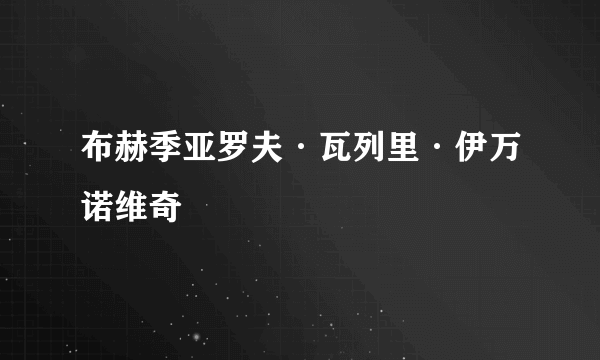 布赫季亚罗夫·瓦列里·伊万诺维奇